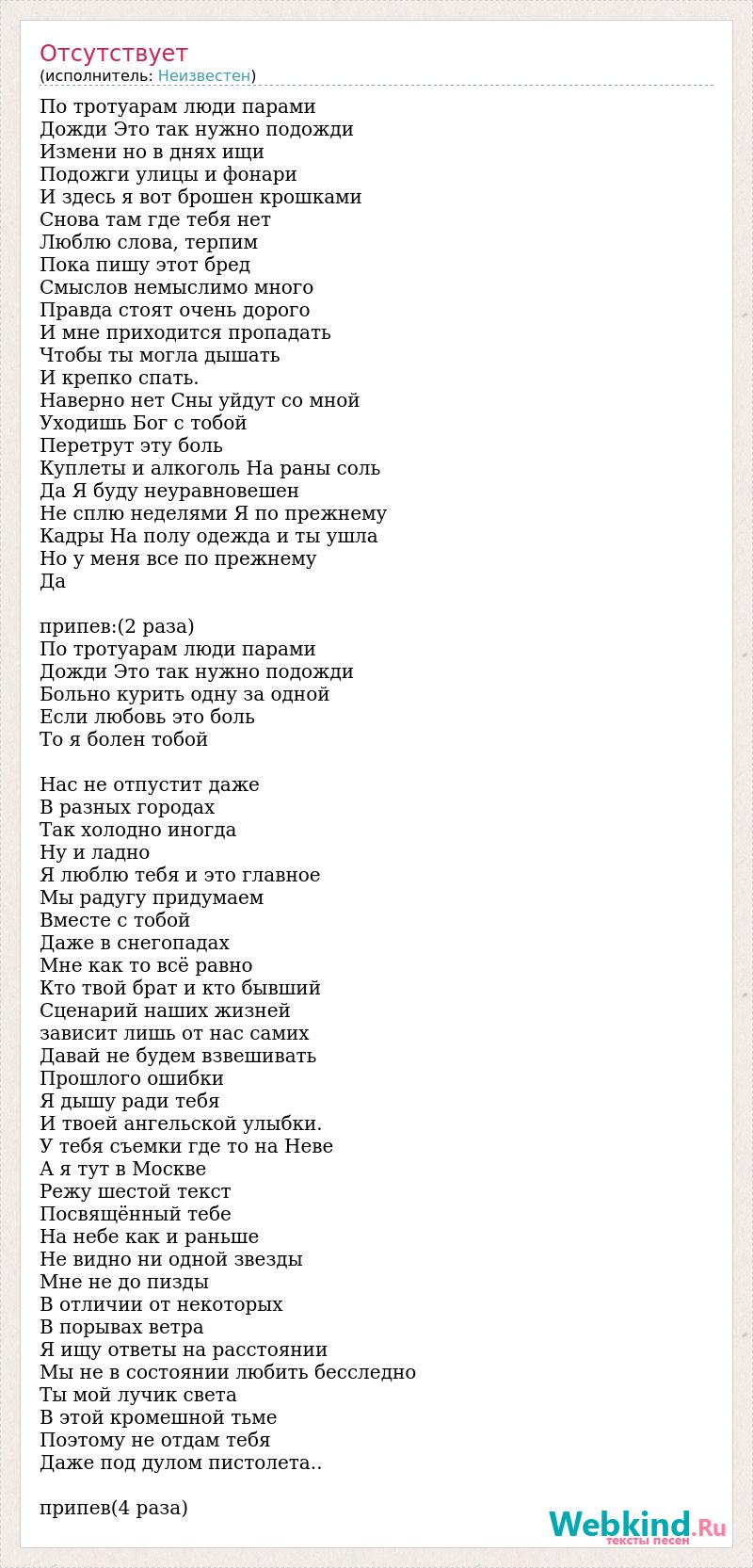 Отсутствует
(исполнитель: Неизвестен)

По тротуарам люди парами
Дожди Это так нужно подожди
Измени но в днях ищи
Подожги улицы и фонари
И здесь я вот брошен крошками
Снова там где тебя нет
Люблю слова, терпим
Пока пишу этот бред
Смыслов немыслимо много
Правда стоят очень дорого
И мне приходится пропадать
Чтобы ты могла дышать
И крепко спать.
Наверно нет Сны уйдут со мной
Уходишь Бог с тобой
Перетрут эту боль
Куплеты и алкоголь На раны соль
Да Я буду неуравновешен
Не сплю неделями Я по прежнему
Кадры На полу одежда и ты ушла
Но у меня все по прежнему
Да

припев:(2 раза)
По тротуарам люди парами
Дожди Это так нужно подожди
Больно курить одну за одной
Если любовь это боль
То я болен тобой

Нас не отпустит даже
В разных городах
Так холодно иногда
Ну и ладно
Я люблю тебя и это главное
Мы радугу придумаем
Вместе с тобой
Даже в снегопадах
Мне как то всё равно
Кто твой брат и кто бывший
Сценарий наших жизней
зависит лишь от нас самих
Давай не будем взвешивать
Прошлого ошибки
Я дышу ради тебя
И твоей ангельской улыбки.
У тебя съемки где то на Неве
А я тут в Москве
Режу шестой текст
Посвящённый тебе
На небе как и раньше
Не видно ни одной звезды
Мне не до пизды
В отличии от некоторых
В порывах ветра
Я ищу ответы на расстоянии
Мы не в состоянии любить бесследно
Ты мой лучик света
В этой кромешной тьме
Поэтому не отдам тебя
Даже под дулом пистолета..

припев(4 раза)

Webkind.Ru
тексты песен